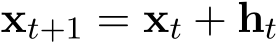 $\mathbf{x}_{t+1} = \mathbf{x}_t + \mathbf{h}_t$